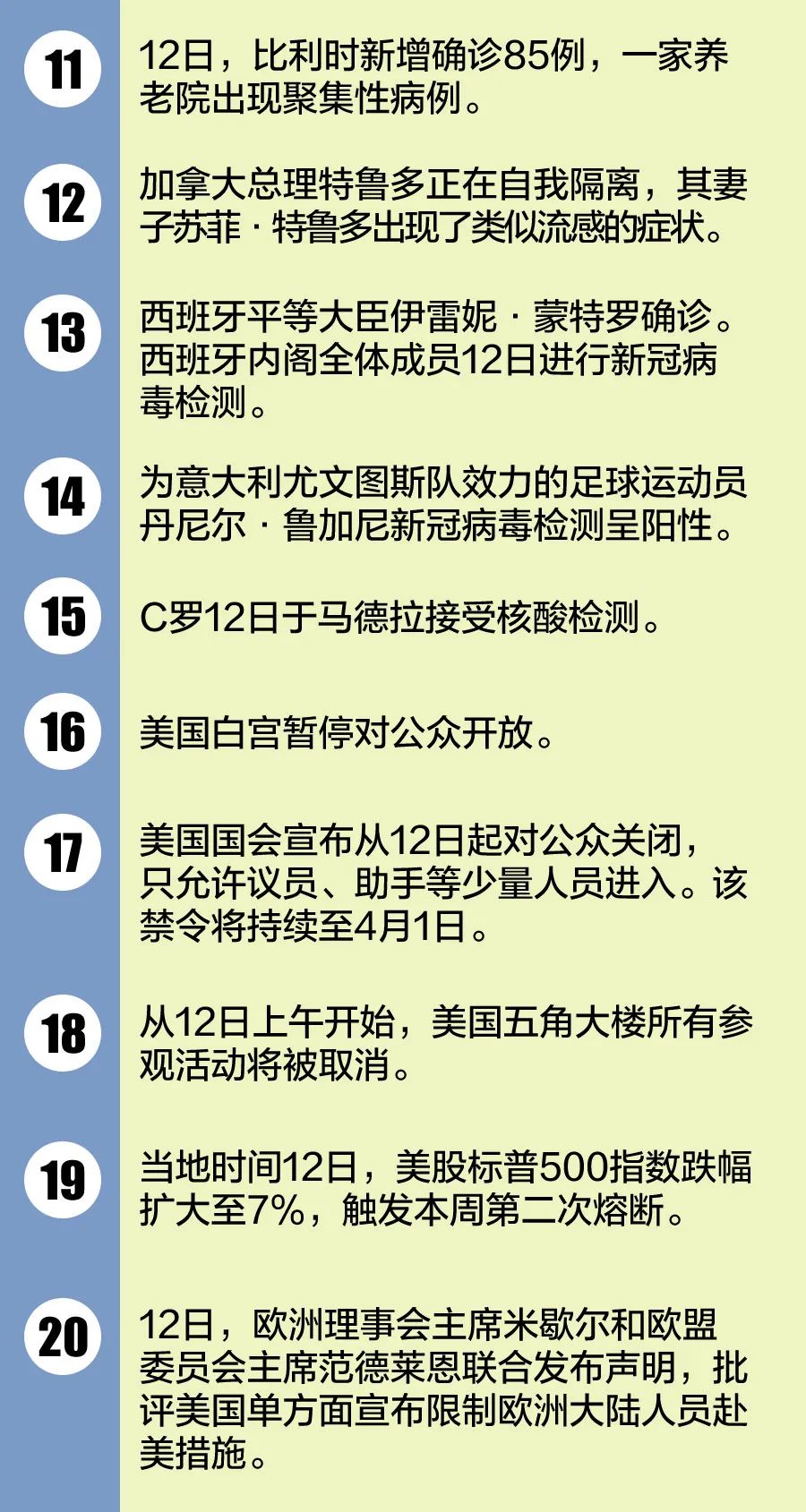 11

12日，比利时新增确诊85例，一家养老院出现聚集性病例。

12

加拿大总理特鲁多正在自我隔离，其妻子苏菲·特鲁多出现了类似流感的症状。

13

西班牙平等大臣伊雷妮·蒙特罗确诊。西班牙内阁全体成员12日进行新冠病毒检测。

14

为意大利尤文图斯队效力的足球运动员丹尼尔·鲁加尼新冠病毒检测呈阳性。

15

C罗12日于马德拉接受核酸检测。

16

美国白宫暂停对公众开放。

17

美国国会宣布从12日起对公众关闭，只允许议员、助手等少量人员进入。该禁令将持续至4月1日。

18

从12日上午开始，美国五角大楼所有参观活动将被取消。

19

当地时间12日，美股标普500指数跌幅扩大至7%，触发本周第二次熔断。

20

12日，欧洲理事会主席米歇尔和欧盟委员会主席范德莱恩联合发布声明，批评美国单方面宣布限制欧洲大陆人员赴美措施。